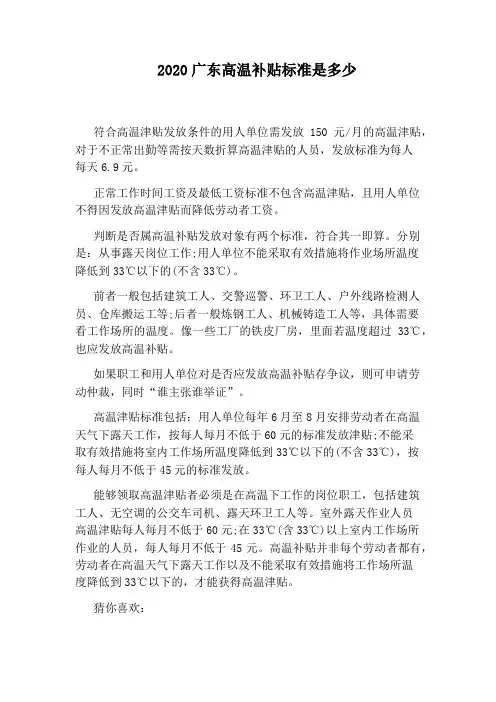 2020 广东高温补贴标准是多少

符合高温津贴发放条件的用人单位需发放 150 元/月的高温津贴，对于不正常出勤等需按天数折算高温津贴的人员，发放标准为每人每天 6.9 元。

正常工作时间工资及最低工资标准不包含高温津贴，且用人单位不得因发放高温津贴而降低劳动者工资。

判断是否属高温补贴发放对象有两个标准，符合其一即算。分别是：从事露天岗位工作;用人单位不能采取有效措施将作业场所温度降低到 33℃以下的(不含 33℃)。

前者一般包括建筑工人、交警巡警、环卫工人、户外线路检测人员、仓库搬运工等;后者一般炼钢工人、机械铸造工人等，具体需要看工作场所的温度。像一些工厂的铁皮厂房，里面若温度超过 33℃，也应发放高温补贴。

如果职工和用人单位对是否应发放高温补贴存争议，则可申请劳动仲裁，同时“谁主张谁举证”。

高温津贴标准包括：用人单位每年 6 月至 8 月安排劳动者在高温天气下露天工作，按每人每月不低于 60 元的标准发放津贴;不能采取有效措施将室内工作场所温度降低到 33℃以下的(不含 33℃)，按每人每月不低于 45 元的标准发放。

能够领取高温津贴者必须是在高温下工作的岗位职工，包括建筑工人、无空调的公交车司机、露天环卫工人等。室外露天作业人员高温津贴每人每月不低于 60 元;在 33℃(含 33℃)以上室内工作场所作业的人员，每人每月不低于 45 元。高温补贴并非每个劳动者都有，劳动者在高温天气下露天工作以及不能采取有效措施将工作场所温度降低到 33℃以下的，才能获得高温津贴。

猜你喜欢：